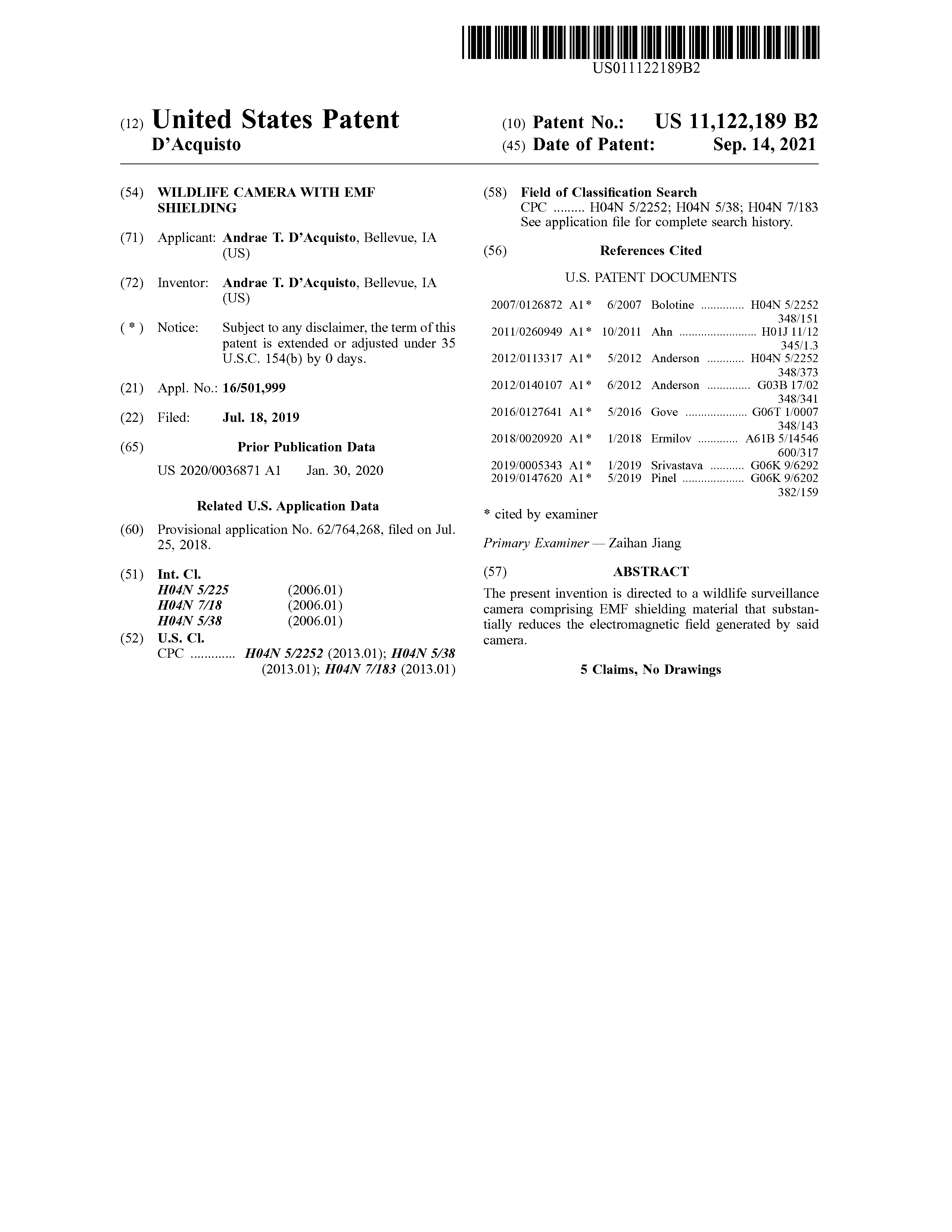 US011122189B2

(12) United States Patent
D'Acquisto

(10) Patent No.: US 11,122,189 B2
(45) Date of Patent: Sep. 14, 2021

(54) WILDLIFE CAMERA WITH EMF SHIELDING

(71) Applicant: Andrae T. D'Acquisto, Bellevue, IA (US)

(72) Inventor: Andrae T. D'Acquisto, Bellevue, IA (US)

( * ) Notice: Subject to any disclaimer, the term of this patent is extended or adjusted under 35 U.S.C. 154(b) by 0 days.

(21) Appl. No.: 16/501,999

(22) Filed: Jul. 18, 2019

(65) Prior Publication Data

US 2020/0036871 A1 Jan. 30, 2020

Related U.S. Application Data

(60) Provisional application No. 62/764,268, filed on Jul. 25, 2018.

(51) Int. Cl.
H04N 5/225 (2006.01)
H04N 7/18 (2006.01)
H04N 5/38 (2006.01)

(52) U.S. Cl.
CPC ............. H04N 5/2252 (2013.01); H04N 5/38 (2013.01); H04N 7/183 (2013.01)

(58) Field of Classification Search
CPC ......... H04N 5/2252; H04N 5/38; H04N 7/183
See application file for complete search history.

(56) References Cited

U.S. PATENT DOCUMENTS

2007/0126872 A1* 6/2007 Bolotine .............. H04N 5/2252 348/151
2011/0260949 A1* 10/2011 Ahn ......................... H01J 11/12 345/1.3
2012/0113317 A1* 5/2012 Anderson ............ H04N 5/2252 348/373
2012/0140107 A1* 6/2012 Anderson .............. G03B 17/02 348/341
2016/0127641 A1* 5/2016 Gove .................... G06T 1/0007 348/143
2018/0020920 A1* 1/2018 Ermilov ............. A61B 5/14546 600/317
2019/0005343 A1* 1/2019 Srivastava ........... G06K 9/6292
2019/0147620 A1* 5/2019 Pinel .................... G06K 9/6202 382/159

* cited by examiner

Primary Examiner — Zaihan Jiang

(57) ABSTRACT

The present invention is directed to a wildlife surveillance camera comprising EMF shielding material that substantially reduces the electromagnetic field generated by said camera.

5 Claims, No Drawings